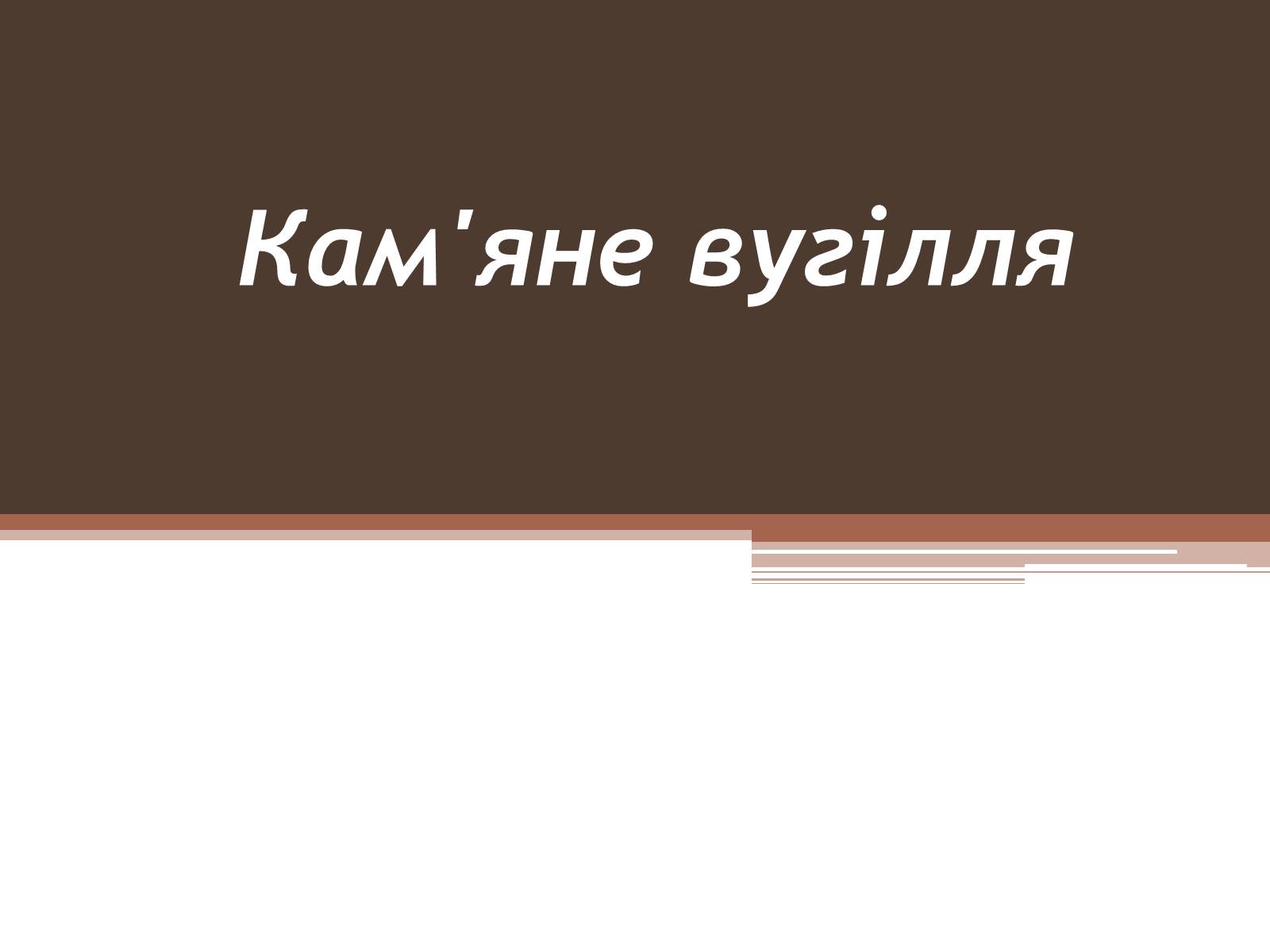 Кам'яне вугілля